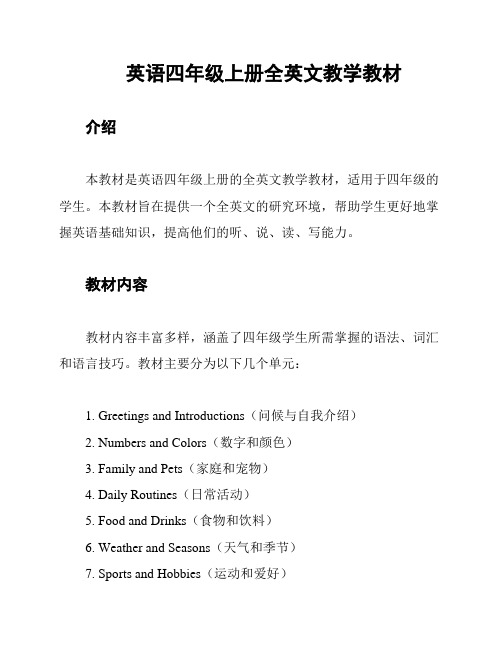 英语四年级上册全英文教学教材

介绍

本教材是英语四年级上册的全英文教学教材，适用于四年级的学生。本教材旨在提供一个全英文的研究环境，帮助学生更好地掌握英语基础知识，提高他们的听、说、读、写能力。

教材内容

教材内容丰富多样，涵盖了四年级学生所需掌握的语法、词汇和语言技巧。教材主要分为以下几个单元：

1. Greetings and Introductions（问候与自我介绍）
2. Numbers and Colors（数字和颜色）
3. Family and Pets（家庭和宠物）
4. Daily Routines（日常活动）
5. Food and Drinks（食物和饮料）
6. Weather and Seasons（天气和季节）
7. Sports and Hobbies（运动和爱好）